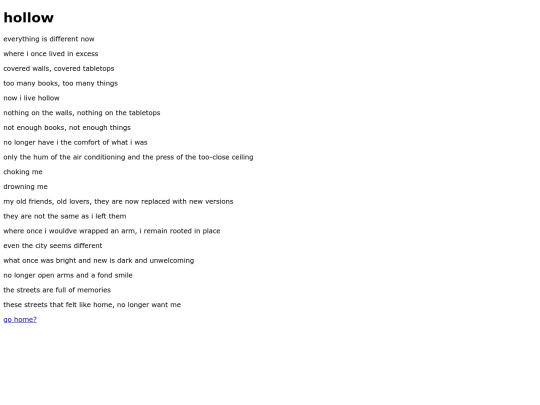 hollow

everything is different now

where i once lived in excess

covered walls, covered tabletops

too many books, too many things

now i live hollow

nothing on the walls, nothing on the tabletops

not enough books, not enough things

no longer have i the comfort of what i was

only the hum of the air conditioning and the press of the too-close ceiling

choking me

drowning me

my old friends, old lovers, they are now replaced with new versions

they are not the same as i left them

where once i wouldve wrapped an arm, i remain rooted in place

even the city seems different

what once was bright and new is dark and unwelcoming

no longer open arms and a fond smile

the streets are full of memories

these streets that felt like home, no longer want me

go home?